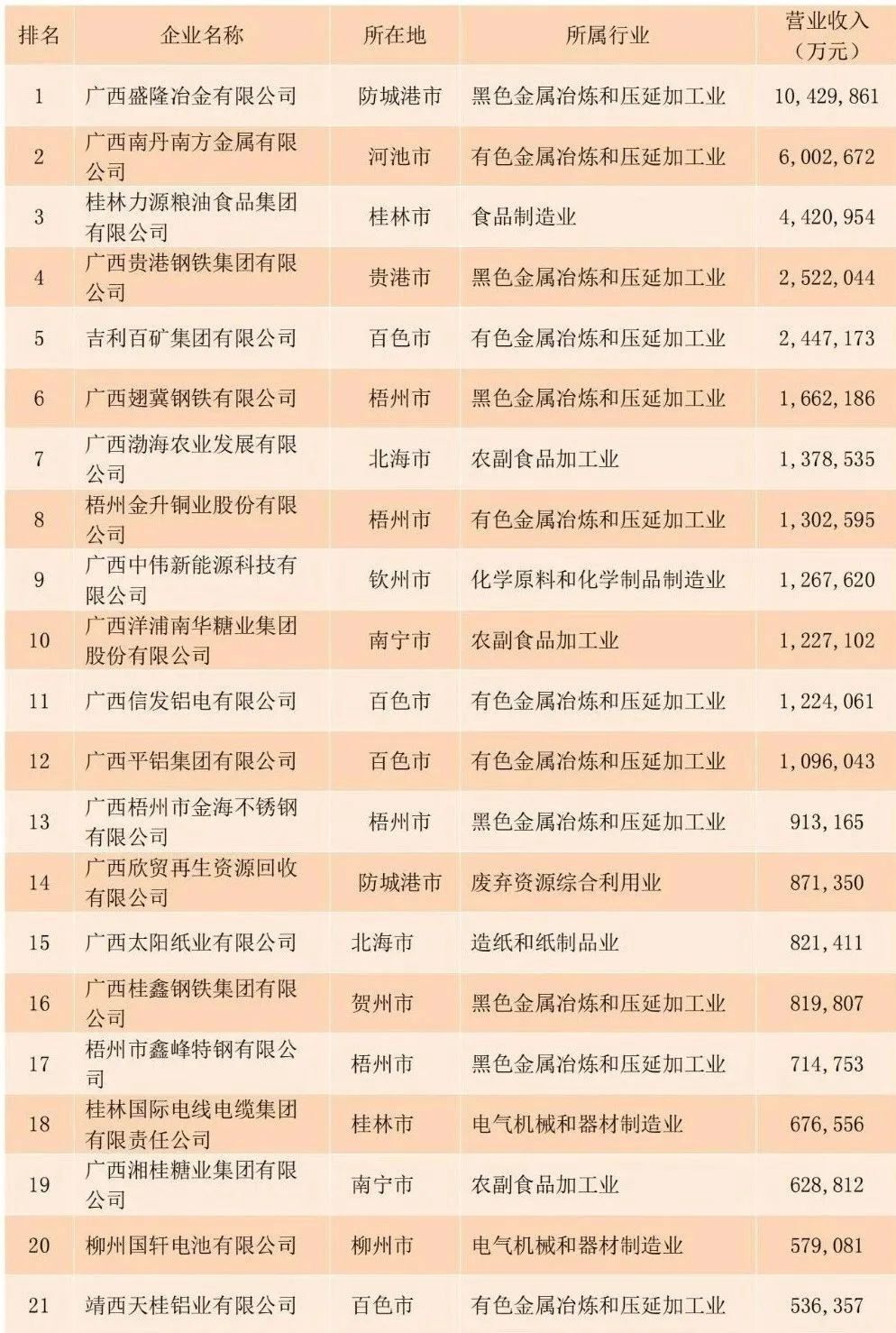 | 排名 | 企业名称 | 所在地 | 所属行业 | 营业收入（万元） |
|---|---|---|---|---|
| 1 | 广西盛隆冶金有限公司 | 防城港市 | 黑色金属冶炼和压延加工业 | 10,429,861 |
| 2 | 广西南丹南方金属有限公司 | 河池市 | 有色金属冶炼和压延加工业 | 6,002,672 |
| 3 | 桂林力源粮油食品集团有限公司 | 桂林市 | 食品制造业 | 4,420,954 |
| 4 | 广西贵港钢铁集团有限公司 | 贵港市 | 黑色金属冶炼和压延加工业 | 2,522,044 |
| 5 | 吉利百矿集团有限公司 | 百色市 | 有色金属冶炼和压延加工业 | 2,447,173 |
| 6 | 广西翅冀钢铁有限公司 | 梧州市 | 黑色金属冶炼和压延加工业 | 1,662,186 |
| 7 | 广西渤海农业发展有限公司 | 北海市 | 农副食品加工业 | 1,378,535 |
| 8 | 梧州金升铜业股份有限公司 | 梧州市 | 有色金属冶炼和压延加工业 | 1,302,595 |
| 9 | 广西中伟新能源科技有限公司 | 钦州市 | 化学原料和化学制品制造业 | 1,267,620 |
| 10 | 广西洋浦南华糖业集团股份有限公司 | 南宁市 | 农副食品加工业 | 1,227,102 |
| 11 | 广西信发铝电有限公司 | 百色市 | 有色金属冶炼和压延加工业 | 1,224,061 |
| 12 | 广西平铝集团有限公司 | 百色市 | 有色金属冶炼和压延加工业 | 1,096,043 |
| 13 | 广西梧州市金海不锈钢有限公司 | 梧州市 | 黑色金属冶炼和压延加工业 | 913,165 |
| 14 | 广西欣贸再生资源回收有限公司 | 防城港市 | 废弃资源综合利用业 | 871,350 |
| 15 | 广西太阳纸业有限公司 | 北海市 | 造纸和纸制品业 | 821,411 |
| 16 | 广西桂鑫钢铁集团有限公司 | 贺州市 | 黑色金属冶炼和压延加工业 | 819,807 |
| 17 | 梧州市鑫峰特钢有限公司 | 梧州市 | 黑色金属冶炼和压延加工业 | 714,753 |
| 18 | 桂林国际电线电缆集团有限责任公司 | 桂林市 | 电气机械和器材制造业 | 676,556 |
| 19 | 广西湘桂糖业集团有限公司 | 南宁市 | 农副食品加工业 | 628,812 |
| 20 | 柳州国轩电池有限公司 | 柳州市 | 电气机械和器材制造业 | 579,081 |
| 21 | 靖西天桂铝业有限公司 | 百色市 | 有色金属冶炼和压延加工业 | 536,357 |